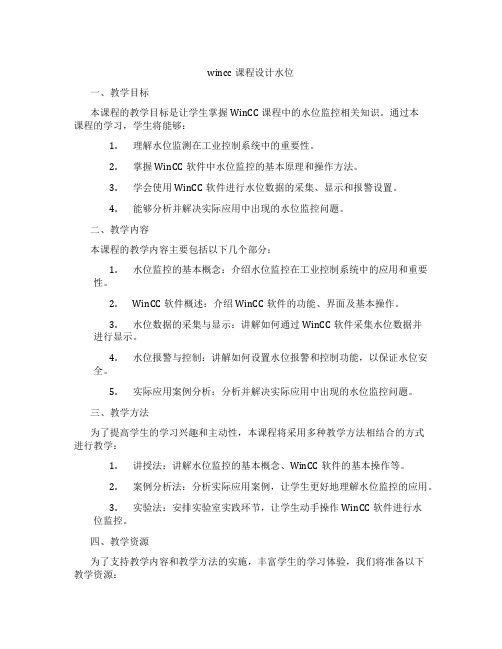 wincc 课程设计水位

一、教学目标

本课程的教学目标是让学生掌握 WinCC 课程中的水位监控相关知识。通过本课程的学习，学生将能够：

1. 理解水位监测在工业控制系统中的重要性。

2. 掌握 WinCC 软件中水位监控的基本原理和操作方法。

3. 学会使用 WinCC 软件进行水位数据的采集、显示和报警设置。

4. 能够分析并解决实际应用中出现的水位监控问题。

二、教学内容

本课程的教学内容主要包括以下几个部分：

1. 水位监控的基本概念：介绍水位监控在工业控制系统中的应用和重要性。

2. WinCC 软件概述：介绍 WinCC 软件的功能、界面及基本操作。

3. 水位数据的采集与显示：讲解如何通过 WinCC 软件采集水位数据并进行显示。

4. 水位报警与控制：讲解如何设置水位报警和控制功能，以保证水位安全。

5. 实际应用案例分析：分析并解决实际应用中出现的水位监控问题。

三、教学方法

为了提高学生的学习兴趣和主动性，本课程将采用多种教学方法相结合的方式进行教学：

1. 讲授法：讲解水位监控的基本概念、WinCC 软件的基本操作等。

2. 案例分析法：分析实际应用案例，让学生更好地理解水位监控的应用。

3. 实验法：安排实验室实践环节，让学生动手操作 WinCC 软件进行水位监控。

四、教学资源

为了支持教学内容和教学方法的实施，丰富学生的学习体验，我们将准备以下教学资源：